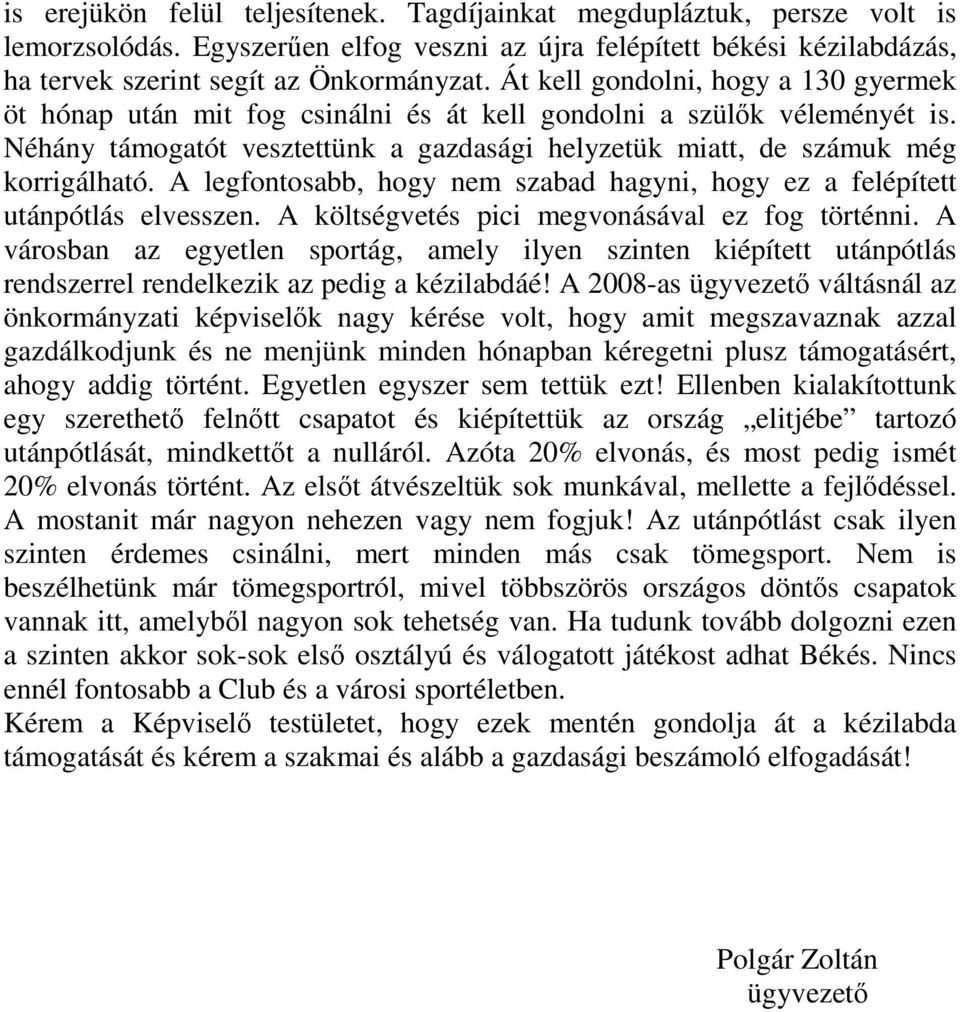 is erejükön felül teljesítenek. Tagdíjainkat megdupláztuk, persze volt is lemorzsolódás. Egyszerűen elfog veszni az újra felépített békési kézilabdázás, ha tervek szerint segít az Önkormányzat. Át kell gondolni, hogy a 130 gyermek öt hónap után mit fog csinálni és át kell gondolni a szülők véleményét is. Néhány támogatót vesztettünk a gazdasági helyzetük miatt, de számuk még korrigálható. A legfontosabb, hogy nem szabad hagyni, hogy ez a felépített utánpótlás elvesszen. A költségvetés pici megvonásával ez fog történni. A városban az egyetlen sportág, amely ilyen szinten kiépített utánpótlás rendszerrel rendelkezik az pedig a kézilabdáé! A 2008-as ügyvezető váltásnál az önkormányzati képviselők nagy kérése volt, hogy amit megszavaznak azzal gazdálkodjunk és ne menjünk minden hónapban kéregetni plusz támogatásért, ahogy addig történt. Egyetlen egyszer sem tettük ezt! Ellenben kialakítottunk egy szerethető felnőtt csapatot és kiépítettük az ország „elitjébe” tartozó utánpótlását, mindkettőt a nulláról. Azóta 20% elvonás, és most pedig ismét 20% elvonás történt. Az elsőt átvészeltük sok munkával, mellette a fejlődéssel. A mostanit már nagyon nehezen vagy nem fogjuk! Az utánpótlást csak ilyen szinten érdemes csinálni, mert minden más csak tömegsport. Nem is beszélhetünk már tömegsportról, mivel többszörös országos döntős csapatok vannak itt, amelyből nagyon sok tehetség van. Ha tudunk tovább dolgozni ezen a szinten akkor sok-sok első osztályú és válogatott játékost adhat Békés. Nincs ennél fontosabb a Club és a városi sportéletben.
Kérem a Képviselő testületet, hogy ezek mentén gondolja át a kézilabda támogatását és kérem a szakmai és alább a gazdasági beszámoló elfogadását!

Polgár Zoltán
ügyvezető